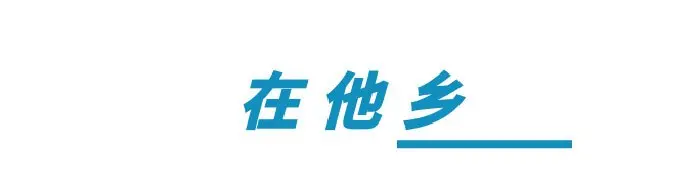 在他乡